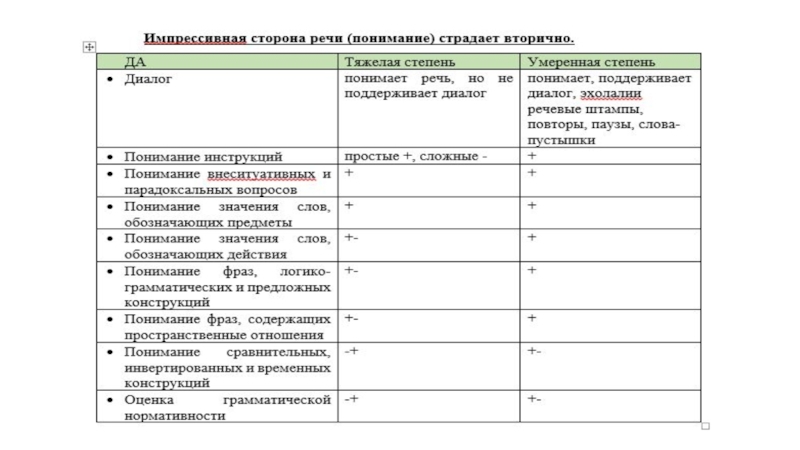 Импрессивная сторона речи (понимание) страдает вторично.

| ДА | Тяжелая степень | Умеренная степень |
|---|---|---|
| • Диалог | понимает речь, но не поддерживает диалог | понимает, поддерживает диалог, эхолалии речевые штампы, повторы, паузы, слова-пустышки |
| • Понимание инструкций | простые +, сложные - | + |
| • Понимание внеситуативных и парадоксальных вопросов | + | + |
| • Понимание значения слов, обозначающих предметы | + | + |
| • Понимание значения слов, обозначающих действия | +- | + |
| • Понимание фраз, логико-грамматических и предложных конструкций | +- | + |
| • Понимание фраз, содержащих пространственные отношения | +- | + |
| • Понимание сравнительных, инвертированных и временных конструкций | -+ | +- |
| • Оценка грамматической нормативности | -+ | +- |